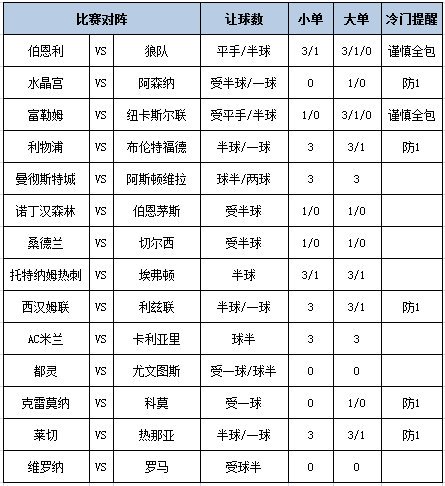 | 比赛对阵 | | | 让球数 | 小单 | 大单 | 冷门提醒 |
|---|---|---|---|---|---|---|
| 伯恩利 | VS | 狼队 | 平手/半球 | 3/1 | 3/1/0 | 谨慎全包 |
| 水晶宫 | VS | 阿森纳 | 受半球/一球 | 0 | 1/0 | 防1 |
| 富勒姆 | VS | 纽卡斯尔联 | 受平手/半球 | 1/0 | 3/1/0 | 谨慎全包 |
| 利物浦 | VS | 布伦特福德 | 半球/一球 | 3 | 3/1 | 防1 |
| 曼彻斯特城 | VS | 阿斯顿维拉 | 球半/两球 | 3 | 3 | |
| 诺丁汉森林 | VS | 伯恩茅斯 | 受半球 | 1/0 | 1/0 | |
| 桑德兰 | VS | 切尔西 | 受半球 | 1/0 | 1/0 | |
| 托特纳姆热刺 | VS | 埃弗顿 | 半球 | 3/1 | 3/1 | |
| 西汉姆联 | VS | 利兹联 | 半球/一球 | 3 | 3/1 | 防1 |
| AC米兰 | VS | 卡利亚里 | 球半 | 3 | 3 | |
| 都灵 | VS | 尤文图斯 | 受一球/球半 | 0 | 0 | |
| 克雷莫纳 | VS | 科莫 | 受一球 | 0 | 1/0 | 防1 |
| 莱切 | VS | 热那亚 | 半球/一球 | 3 | 3/1 | 防1 |
| 维罗纳 | VS | 罗马 | 受球半 | 0 | 0 | |